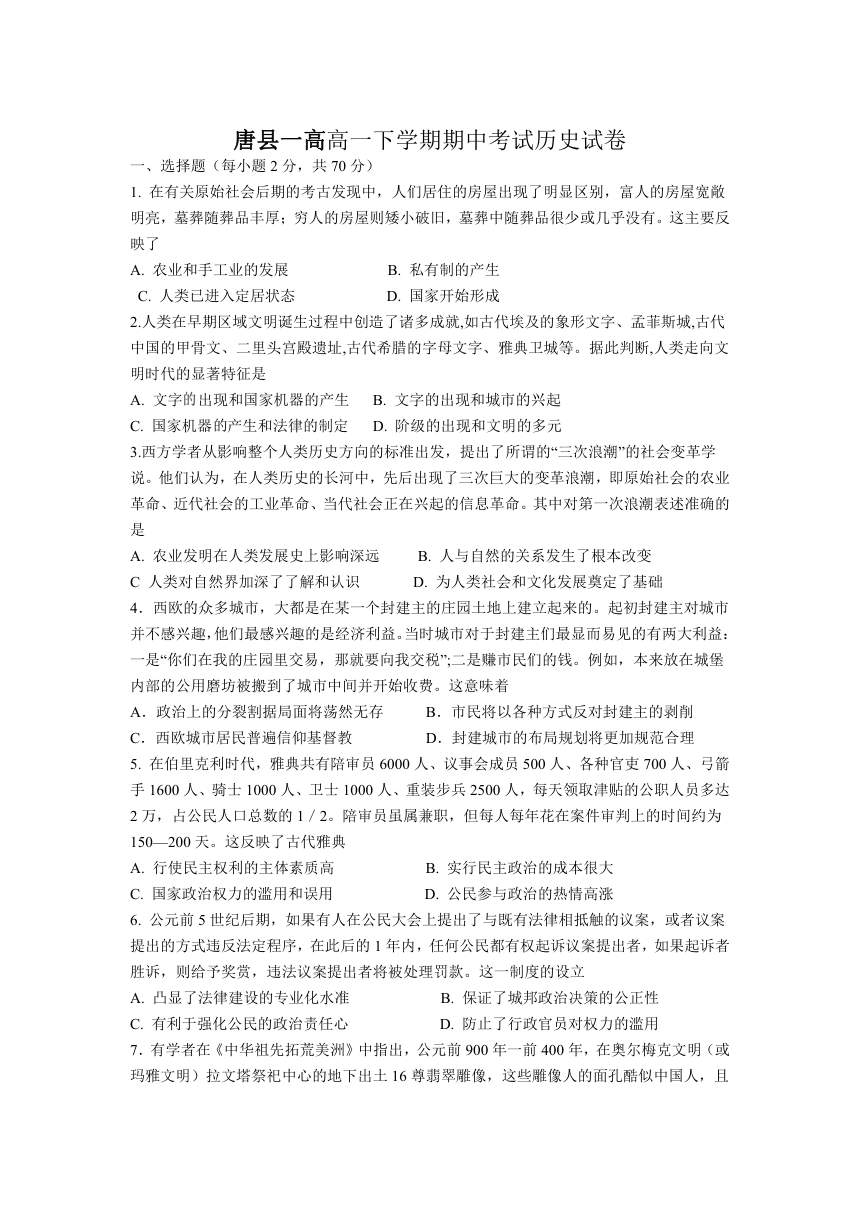 唐县一高高一下学期期中考试历史试卷

一、选择题（每小题 2 分，共 70 分）

1. 在有关原始社会后期的考古发现中，人们居住的房屋出现了明显区别，富人的房屋宽敞明亮，墓葬随葬品丰厚；穷人的房屋则矮小破旧，墓葬中随葬品很少或几乎没有。这主要反映了

A. 农业和手工业的发展　　B. 私有制的产生

C. 人类已进入定居状态　　D. 国家开始形成

2.人类在早期区域文明诞生过程中创造了诸多成就,如古代埃及的象形文字、孟菲斯城,古代中国的甲骨文、二里头宫殿遗址,古代希腊的字母文字、雅典卫城等。据此判断,人类走向文明时代的显著特征是

A. 文字的出现和国家机器的产生　　B. 文字的出现和城市的兴起

C. 国家机器的产生和法律的制定　　D. 阶级的出现和文明的多元

3.西方学者从影响整个人类历史方向的标准出发，提出了所谓的“三次浪潮”的社会变革学说。他们认为，在人类历史的长河中，先后出现了三次巨大的变革浪潮，即原始社会的农业革命、近代社会的工业革命、当代社会正在兴起的信息革命。其中对第一次浪潮表述准确的是

A. 农业发明在人类发展史上影响深远　　B. 人与自然的关系发生了根本改变

C 人类对自然界加深了了解和认识　　D. 为人类社会和文化发展奠定了基础

4．西欧的众多城市，大都是在某一个封建主的庄园土地上建立起来的。起初封建主对城市并不感兴趣,他们最感兴趣的是经济利益。当时城市对于封建主们最显而易见的有两大利益：一是“你们在我的庄园里交易，那就要向我交税”;二是赚市民们的钱。例如，本来放在城堡内部的公用磨坊被搬到了城市中间并开始收费。这意味着

A．政治上的分裂割据局面将荡然无存　　B．市民将以各种方式反对封建主的剥削

C．西欧城市居民普遍信仰基督教　　D．封建城市的布局规划将更加规范合理

5. 在伯里克利时代，雅典共有陪审员 6000 人、议事会成员 500 人、各种官吏 700 人、弓箭手 1600 人、骑士 1000 人、卫士 1000 人、重装步兵 2500 人，每天领取津贴的公职人员多达 2 万，占公民人口总数的 1 / 2。陪审员虽属兼职，但每人每年花在案件审判上的时间约为 150—200 天。这反映了古代雅典

A. 行使民主权利的主体素质高　　B. 实行民主政治的成本很大

C. 国家政治权力的滥用和误用　　D. 公民参与政治的热情高涨

6. 公元前 5 世纪后期，如果有人在公民大会上提出了与既有法律相抵触的议案，或者议案提出的方式违反法定程序，在此后的 1 年内，任何公民都有权起诉议案提出者，如果起诉者胜诉，则给予奖赏，违法议案提出者将被处理罚款。这一制度的设立

A. 凸显了法律建设的专业化水准　　B. 保证了城邦政治决策的公正性

C. 有利于强化公民的政治责任心　　D. 防止了行政官员对权力的滥用

7．有学者在《中华祖先拓荒美洲》中指出，公元前 900 年一前 400 年，在奥尔梅克文明（或玛雅文明）拉文塔祭祀中心的地下出土 16 尊翡翠雕像，这些雕像人的面孔酷似中国人，且